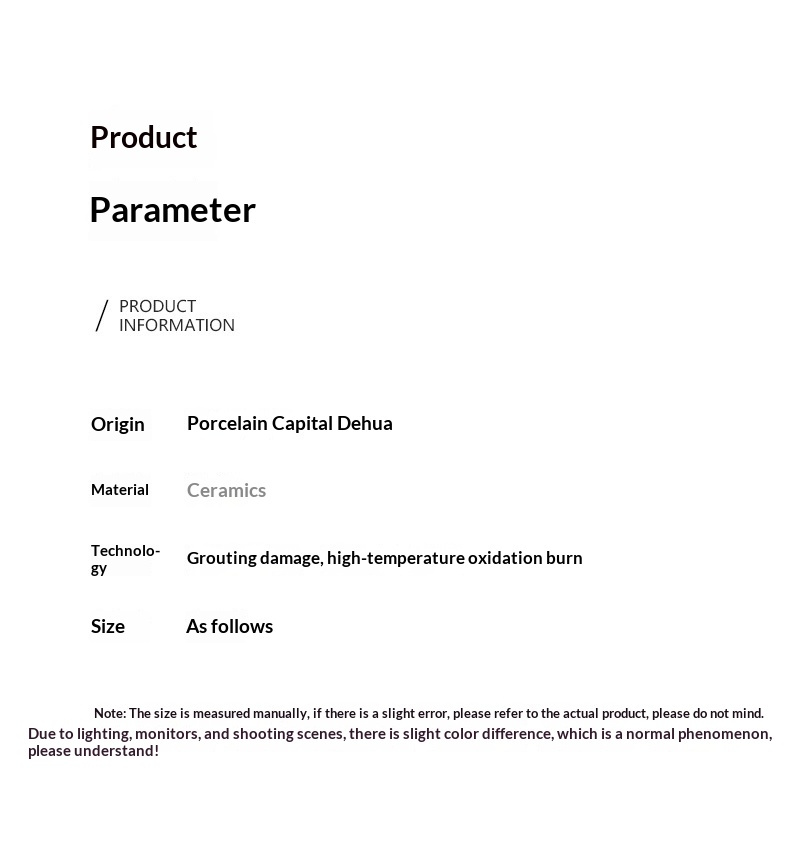 Product

Parameter

/ PRODUCT INFORMATION

| Origin | Porcelain Capital Dehua |
|---|---|
| Material | Ceramics |
| Technology | Grouting damage, high-temperature oxidation burn |
| Size | As follows |

Note: The size is measured manually, if there is a slight error, please refer to the actual product, please do not mind.
Due to lighting, monitors, and shooting scenes, there is slight color difference, which is a normal phenomenon, please understand!